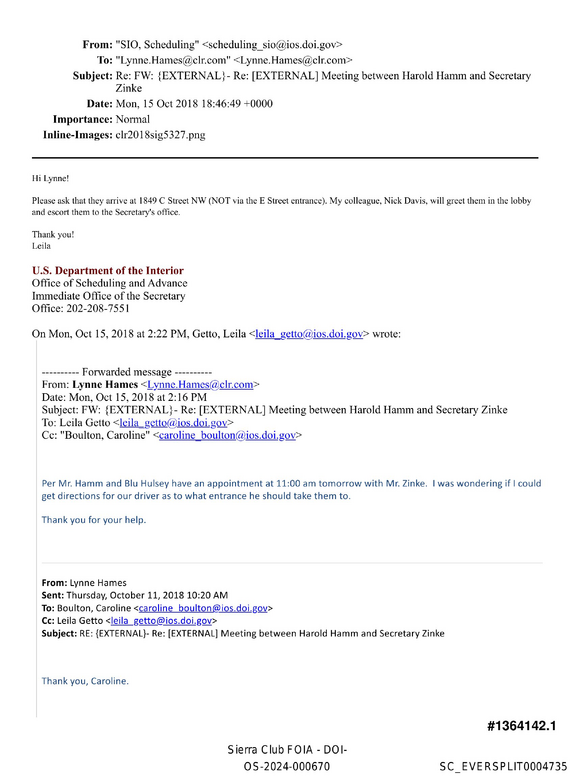 From: "SIO, Scheduling" <scheduling_sio@ios.doi.gov>
To: "Lynne.Hames@clr.com" <Lynne.Hames@clr.com>
Subject: Re: FW: {EXTERNAL}- Re: [EXTERNAL] Meeting between Harold Hamm and Secretary Zinke
Date: Mon, 15 Oct 2018 18:46:49 +0000
Importance: Normal
Inline-Images: clr2018sig5327.png

Hi Lynne!

Please ask that they arrive at 1849 C Street NW (NOT via the E Street entrance). My colleague, Nick Davis, will greet them in the lobby and escort them to the Secretary's office.

Thank you!
Leila

U.S. Department of the Interior
Office of Scheduling and Advance
Immediate Office of the Secretary
Office: 202-208-7551

On Mon, Oct 15, 2018 at 2:22 PM, Getto, Leila <leila_getto@ios.doi.gov> wrote:

---------- Forwarded message ----------
From: Lynne Hames <Lynne.Hames@clr.com>
Date: Mon, Oct 15, 2018 at 2:16 PM
Subject: FW: {EXTERNAL}- Re: [EXTERNAL] Meeting between Harold Hamm and Secretary Zinke
To: Leila Getto <leila_getto@ios.doi.gov>
Cc: "Boulton, Caroline" <caroline_boulton@ios.doi.gov>

Per Mr. Hamm and Blu Hulsey have an appointment at 11:00 am tomorrow with Mr. Zinke. I was wondering if I could get directions for our driver as to what entrance he should take them to.

Thank you for your help.

From: Lynne Hames
Sent: Thursday, October 11, 2018 10:20 AM
To: Boulton, Caroline <caroline_boulton@ios.doi.gov>
Cc: Leila Getto <leila_getto@ios.doi.gov>
Subject: RE: {EXTERNAL}- Re: [EXTERNAL] Meeting between Harold Hamm and Secretary Zinke

Thank you, Caroline.

#1364142.1

Sierra Club FOIA - DOI-OS-2024-000670

SC_EVERSPLIT0004735